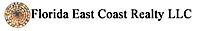 Florida East Coast Realty LLC